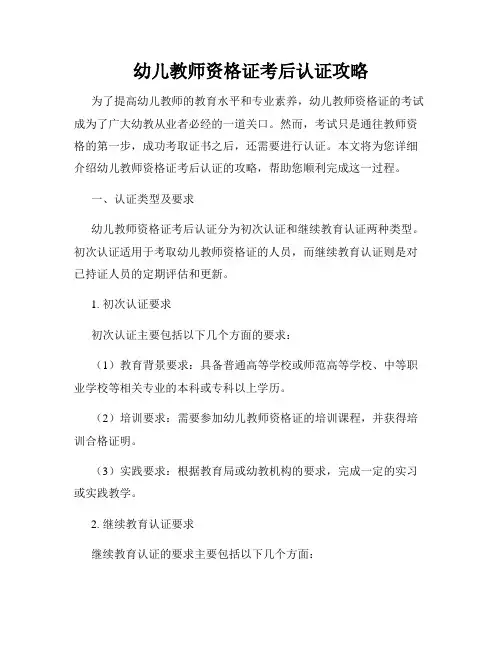 幼儿教师资格证考后认证攻略

为了提高幼儿教师的教育水平和专业素养，幼儿教师资格证的考试成为了广大幼教从业者必经的一道关口。然而，考试只是通往教师资格的第一步，成功考取证书之后，还需要进行认证。本文将为您详细介绍幼儿教师资格证考后认证的攻略，帮助您顺利完成这一过程。

一、认证类型及要求

幼儿教师资格证考后认证分为初次认证和继续教育认证两种类型。初次认证适用于考取幼儿教师资格证的人员，而继续教育认证则是对已持证人员的定期评估和更新。

1. 初次认证要求

初次认证主要包括以下几个方面的要求：

（1）教育背景要求：具备普通高等学校或师范高等学校、中等职业学校等相关专业的本科或专科以上学历。

（2）培训要求：需要参加幼儿教师资格证的培训课程，并获得培训合格证明。

（3）实践要求：根据教育局或幼教机构的要求，完成一定的实习或实践教学。

2. 继续教育认证要求

继续教育认证的要求主要包括以下几个方面：